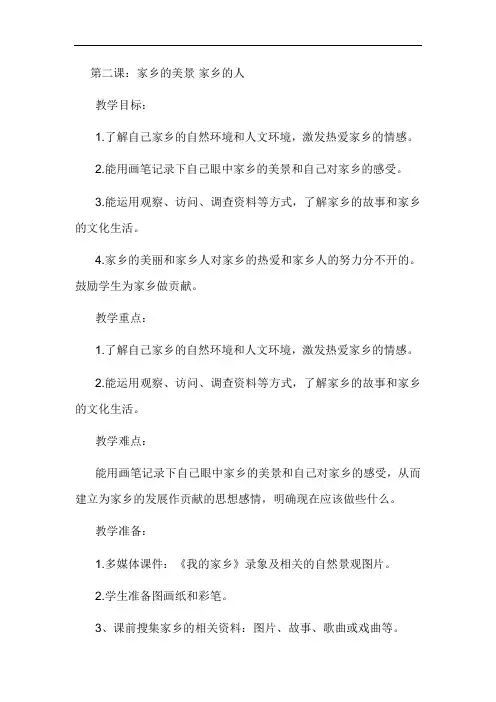 第二课：家乡的美景 家乡的人

教学目标：

1.了解自己家乡的自然环境和人文环境，激发热爱家乡的情感。

2.能用画笔记录下自己眼中家乡的美景和自己对家乡的感受。

3.能运用观察、访问、调查资料等方式，了解家乡的故事和家乡的文化生活。

4.家乡的美丽和家乡人对家乡的热爱和家乡人的努力分不开的。鼓励学生为家乡做贡献。

教学重点：

1.了解自己家乡的自然环境和人文环境，激发热爱家乡的情感。

2.能运用观察、访问、调查资料等方式，了解家乡的故事和家乡的文化生活。

教学难点：

能用画笔记录下自己眼中家乡的美景和自己对家乡的感受，从而建立为家乡的发展作贡献的思想感情，明确现在应该做些什么。

教学准备：

1.多媒体课件：《我的家乡》录象及相关的自然景观图片。

2.学生准备图画纸和彩笔。

3、课前搜集家乡的相关资料：图片、故事、歌曲或戏曲等。